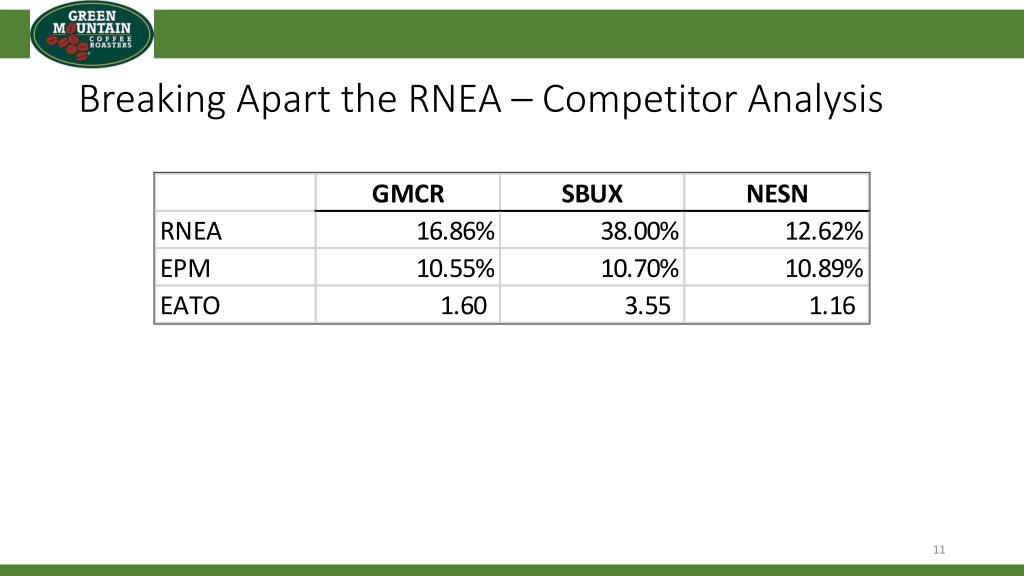 GREEN MOUNTAIN COFFEE ROASTERS

Breaking Apart the RNEA – Competitor Analysis

| | GMCR | SBUX | NESN |
|---|---|---|---|
| RNEA | 16.86% | 38.00% | 12.62% |
| EPM | 10.55% | 10.70% | 10.89% |
| EATO | 1.60 | 3.55 | 1.16 |

11